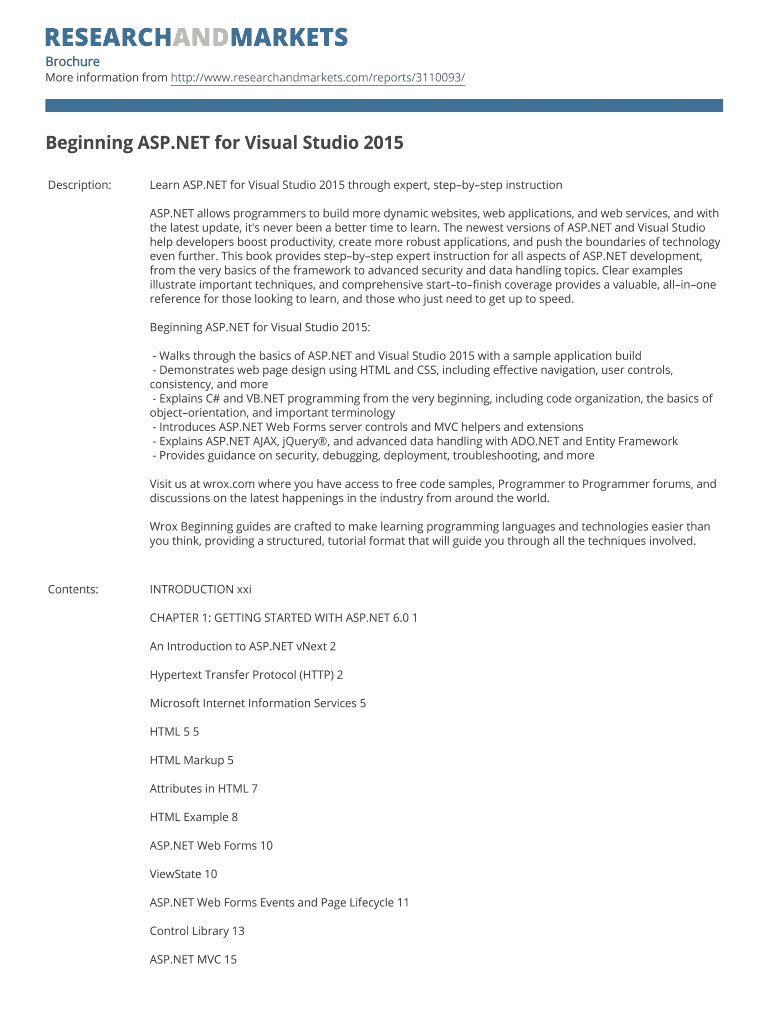 RESEARCHANDMARKETS

Brochure
More information from http://www.researchandmarkets.com/reports/3110093/

Beginning ASP.NET for Visual Studio 2015

Description: Learn ASP.NET for Visual Studio 2015 through expert, step–by–step instruction

ASP.NET allows programmers to build more dynamic websites, web applications, and web services, and with the latest update, it's never been a better time to learn. The newest versions of ASP.NET and Visual Studio help developers boost productivity, create more robust applications, and push the boundaries of technology even further. This book provides step–by–step expert instruction for all aspects of ASP.NET development, from the very basics of the framework to advanced security and data handling topics. Clear examples illustrate important techniques, and comprehensive start–to–finish coverage provides a valuable, all–in–one reference for those looking to learn, and those who just need to get up to speed.

Beginning ASP.NET for Visual Studio 2015:

- Walks through the basics of ASP.NET and Visual Studio 2015 with a sample application build
- Demonstrates web page design using HTML and CSS, including effective navigation, user controls, consistency, and more
- Explains C# and VB.NET programming from the very beginning, including code organization, the basics of object–orientation, and important terminology
- Introduces ASP.NET Web Forms server controls and MVC helpers and extensions
- Explains ASP.NET AJAX, jQuery®, and advanced data handling with ADO.NET and Entity Framework
- Provides guidance on security, debugging, deployment, troubleshooting, and more

Visit us at wrox.com where you have access to free code samples, Programmer to Programmer forums, and discussions on the latest happenings in the industry from around the world.

Wrox Beginning guides are crafted to make learning programming languages and technologies easier than you think, providing a structured, tutorial format that will guide you through all the techniques involved.

Contents: INTRODUCTION xxi

CHAPTER 1: GETTING STARTED WITH ASP.NET 6.0 1

An Introduction to ASP.NET vNext 2

Hypertext Transfer Protocol (HTTP) 2

Microsoft Internet Information Services 5

HTML 5 5

HTML Markup 5

Attributes in HTML 7

HTML Example 8

ASP.NET Web Forms 10

ViewState 10

ASP.NET Web Forms Events and Page Lifecycle 11

Control Library 13

ASP.NET MVC 15